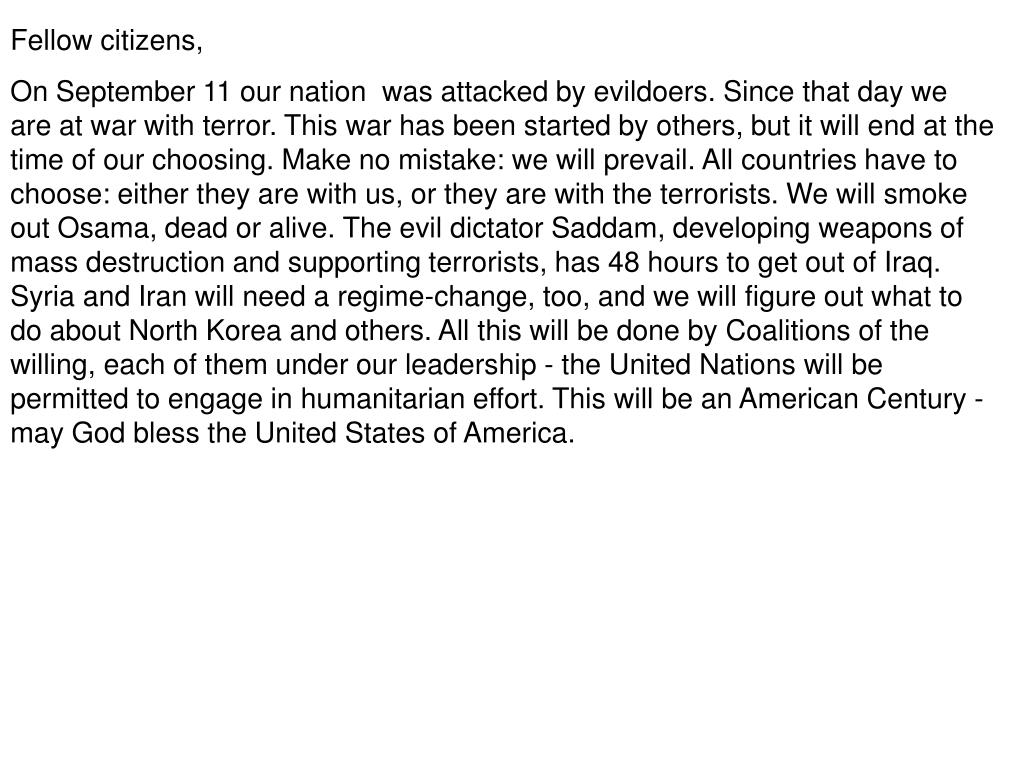 Fellow citizens,

On September 11 our nation was attacked by evildoers. Since that day we are at war with terror. This war has been started by others, but it will end at the time of our choosing. Make no mistake: we will prevail. All countries have to choose: either they are with us, or they are with the terrorists. We will smoke out Osama, dead or alive. The evil dictator Saddam, developing weapons of mass destruction and supporting terrorists, has 48 hours to get out of Iraq. Syria and Iran will need a regime-change, too, and we will figure out what to do about North Korea and others. All this will be done by Coalitions of the willing, each of them under our leadership - the United Nations will be permitted to engage in humanitarian effort. This will be an American Century - may God bless the United States of America.